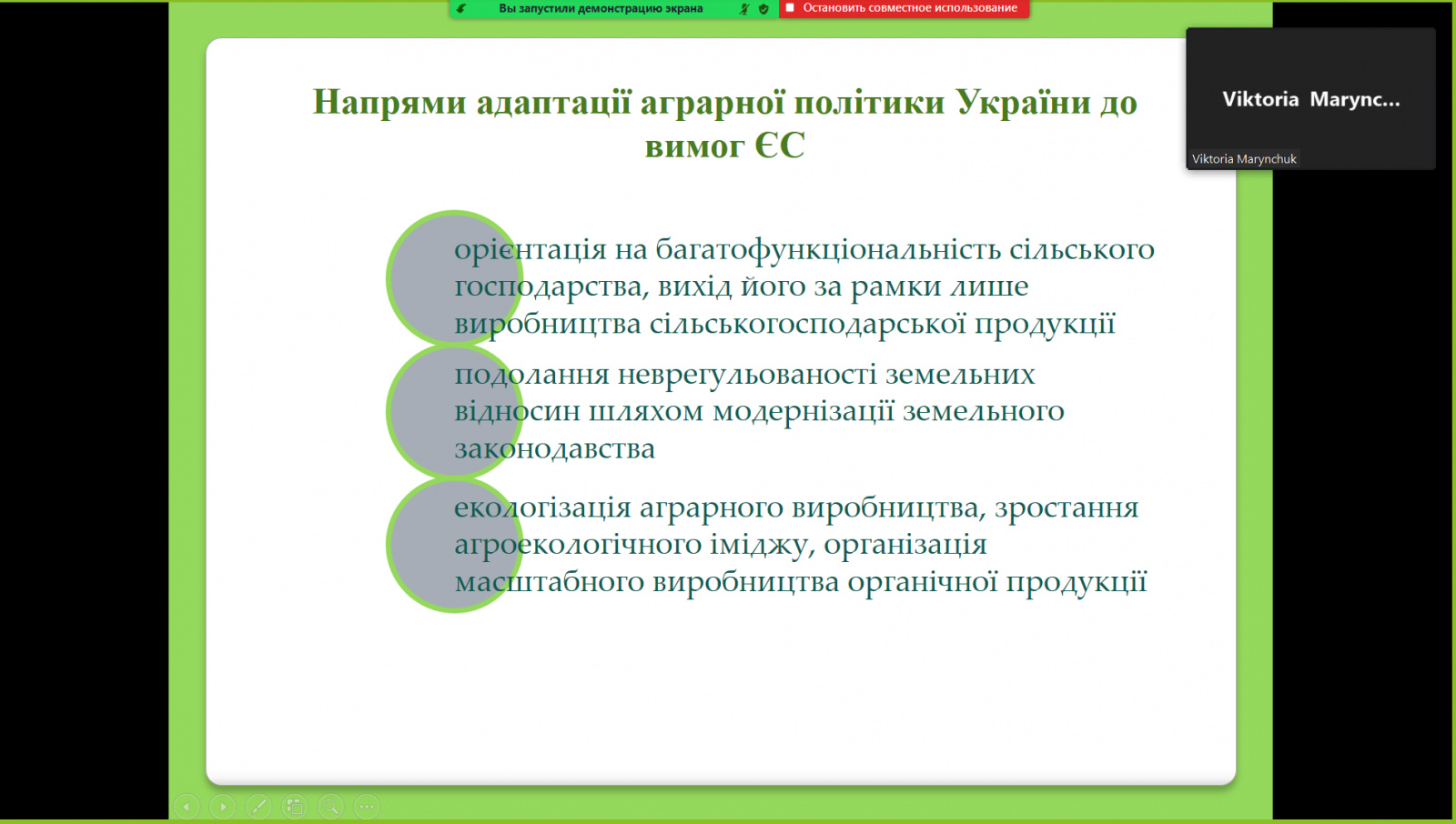 Вы запустили демонстрацию экрана

Остановить совместное использование

Viktoria Marync...

Viktoria Marynchuk

Напрями адаптації аграрної політики України до вимог ЄС

орієнтація на багатофункціональність сільського господарства, вихід його за рамки лише виробництва сільськогосподарської продукції

подолання неврегульованості земельних відносин шляхом модернізації земельного законодавства

екологізація аграрного виробництва, зростання агроекологічного іміджу, організація масштабного виробництва органічної продукції